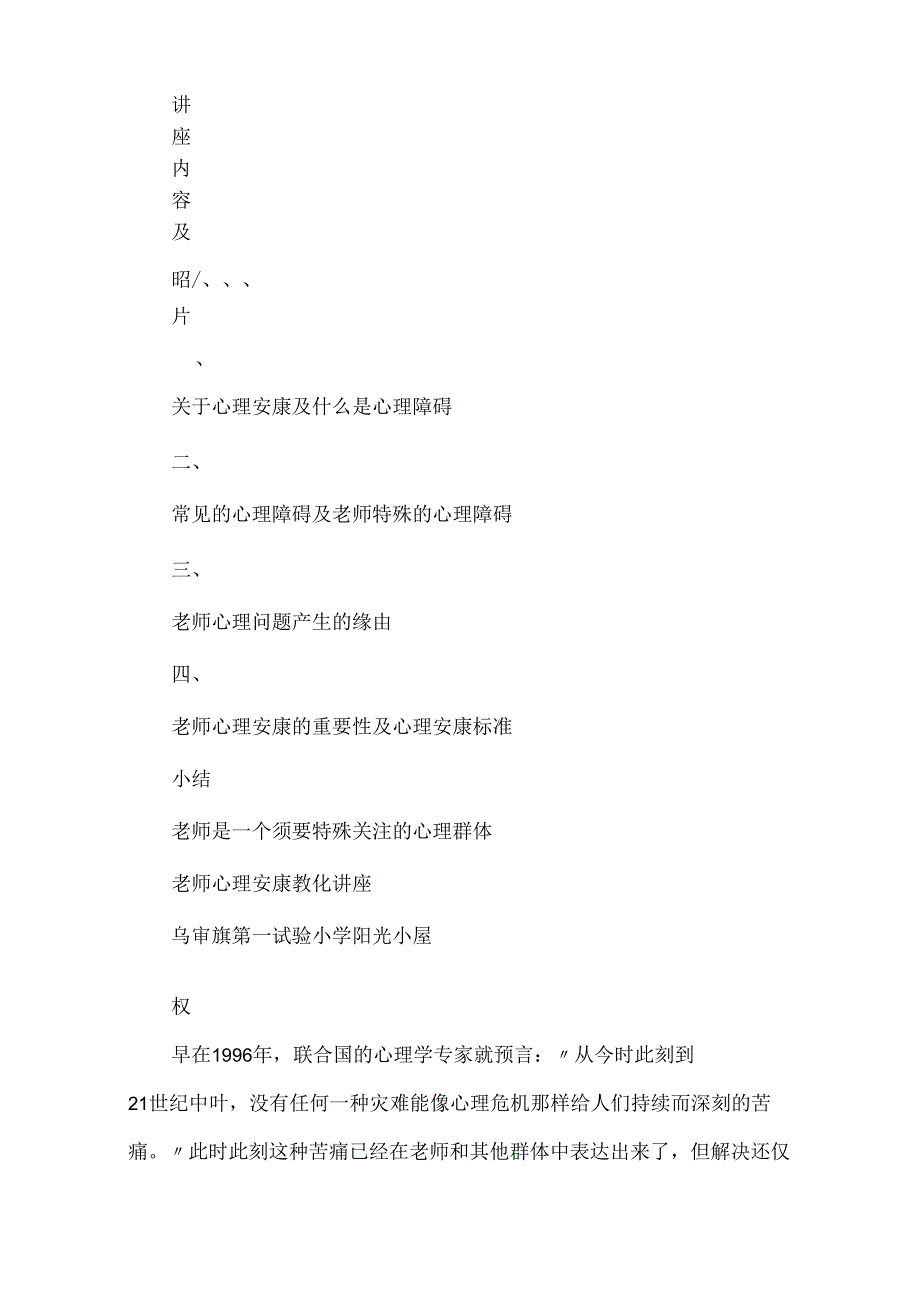 讲
座
内
容
及

昭/、、、
片

、

关于心理安康及什么是心理障碍

二、

常见的心理障碍及老师特殊的心理障碍

三、

老师心理问题产生的缘由

四、

老师心理安康的重要性及心理安康标准

小结

老师是一个须要特殊关注的心理群体

老师心理安康教化讲座

乌审旗第一试验小学阳光小屋

权

早在1996年，联合国的心理学专家就预言：〃从今时此刻到21世纪中叶，没有任何一种灾难能像心理危机那样给人们持续而深刻的苦痛。〃此时此刻这种苦痛已经在老师和其他群体中表达出来了，但解决还仅